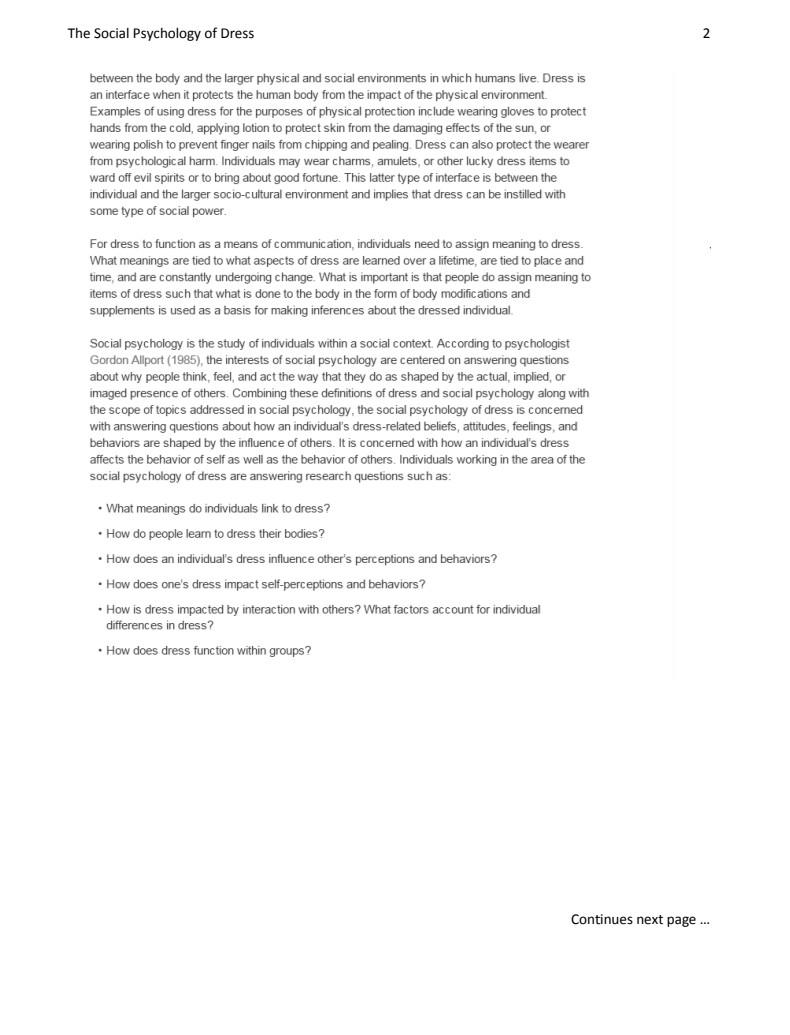 The Social Psychology of Dress 2

between the body and the larger physical and social environments in which humans live. Dress is an interface when it protects the human body from the impact of the physical environment. Examples of using dress for the purposes of physical protection include wearing gloves to protect hands from the cold, applying lotion to protect skin from the damaging effects of the sun, or wearing polish to prevent finger nails from chipping and pealing. Dress can also protect the wearer from psychological harm. Individuals may wear charms, amulets, or other lucky dress items to ward off evil spirits or to bring about good fortune. This latter type of interface is between the individual and the larger socio-cultural environment and implies that dress can be instilled with some type of social power.

For dress to function as a means of communication, individuals need to assign meaning to dress. What meanings are tied to what aspects of dress are learned over a lifetime, are tied to place and time, and are constantly undergoing change. What is important is that people do assign meaning to items of dress such that what is done to the body in the form of body modifications and supplements is used as a basis for making inferences about the dressed individual.

Social psychology is the study of individuals within a social context. According to psychologist Gordon Allport (1985), the interests of social psychology are centered on answering questions about why people think, feel, and act the way that they do as shaped by the actual, implied, or imaged presence of others. Combining these definitions of dress and social psychology along with the scope of topics addressed in social psychology, the social psychology of dress is concerned with answering questions about how an individual's dress-related beliefs, attitudes, feelings, and behaviors are shaped by the influence of others. It is concerned with how an individual's dress affects the behavior of self as well as the behavior of others. Individuals working in the area of the social psychology of dress are answering research questions such as:

• What meanings do individuals link to dress?

• How do people learn to dress their bodies?

• How does an individual's dress influence other's perceptions and behaviors?

• How does one's dress impact self-perceptions and behaviors?

• How is dress impacted by interaction with others? What factors account for individual differences in dress?

• How does dress function within groups?

Continues next page …